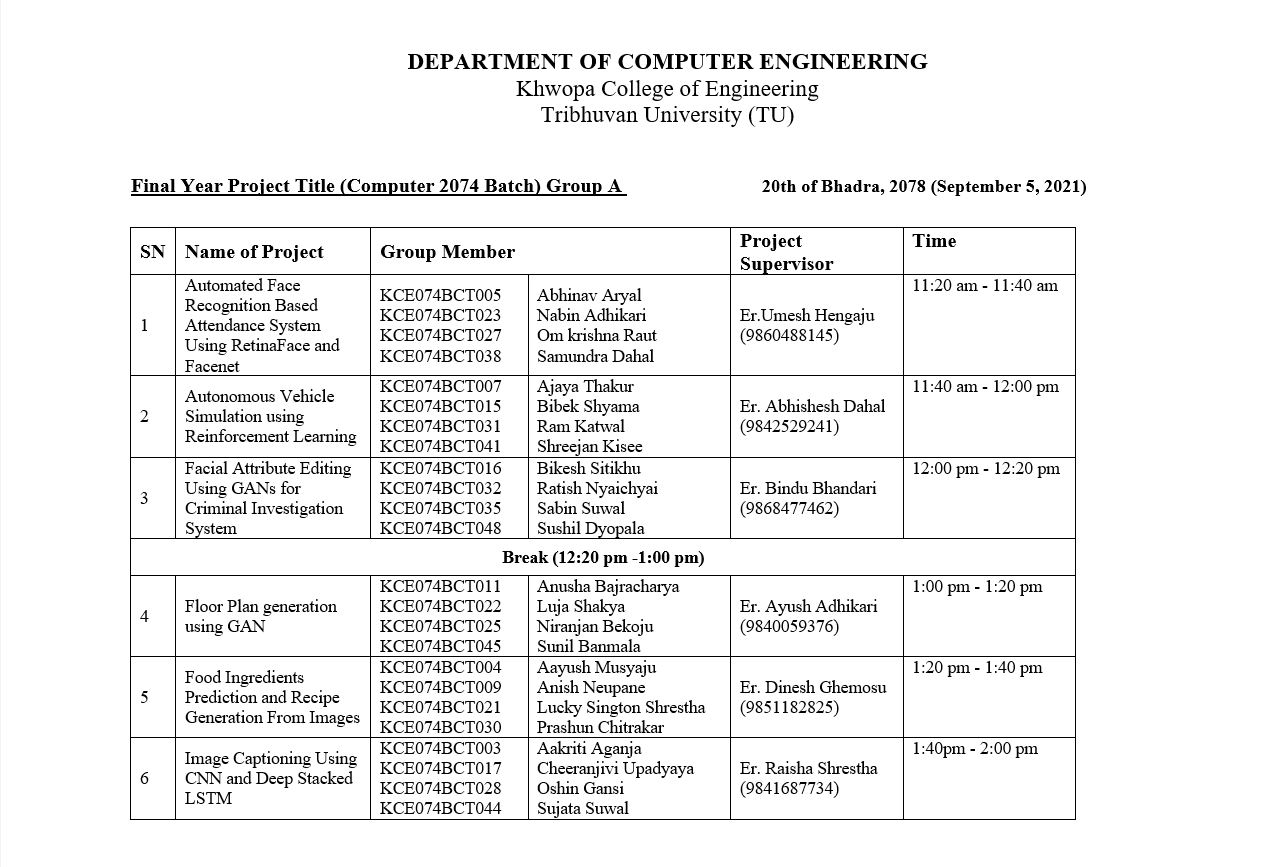 DEPARTMENT OF COMPUTER ENGINEERING
Khwopa College of Engineering
Tribhuvan University (TU)

Final Year Project Title (Computer 2074 Batch) Group A

20th of Bhadra, 2078 (September 5, 2021)

| SN | Name of Project | Group Member | | Project Supervisor | Time |
|---|---|---|---|---|---|
| 1 | Automated Face Recognition Based Attendance System Using RetinaFace and Facenet | KCE074BCT005 KCE074BCT023 KCE074BCT027 KCE074BCT038 | Abhinav Aryal Nabin Adhikari Om krishna Raut Samundra Dahal | Er.Umesh Hengaju (9860488145) | 11:20 am - 11:40 am |
| 2 | Autonomous Vehicle Simulation using Reinforcement Learning | KCE074BCT007 KCE074BCT015 KCE074BCT031 KCE074BCT041 | Ajaya Thakur Bibek Shyama Ram Katwal Shreejan Kisee | Er. Abhishesh Dahal (9842529241) | 11:40 am - 12:00 pm |
| 3 | Facial Attribute Editing Using GANs for Criminal Investigation System | KCE074BCT016 KCE074BCT032 KCE074BCT035 KCE074BCT048 | Bikesh Sitikhu Ratish Nyaichyai Sabin Suwal Sushil Dyopala | Er. Bindu Bhandari (9868477462) | 12:00 pm - 12:20 pm |
| Break (12:20 pm -1:00 pm) | | | | | |
| 4 | Floor Plan generation using GAN | KCE074BCT011 KCE074BCT022 KCE074BCT025 KCE074BCT045 | Anusha Bajracharya Luja Shakya Niranjan Bekoju Sunil Banmala | Er. Ayush Adhikari (9840059376) | 1:00 pm - 1:20 pm |
| 5 | Food Ingredients Prediction and Recipe Generation From Images | KCE074BCT004 KCE074BCT009 KCE074BCT021 KCE074BCT030 | Aayush Musyaju Anish Neupane Lucky Sington Shrestha Prashun Chitrakar | Er. Dinesh Ghemosu (9851182825) | 1:20 pm - 1:40 pm |
| 6 | Image Captioning Using CNN and Deep Stacked LSTM | KCE074BCT003 KCE074BCT017 KCE074BCT028 KCE074BCT044 | Aakriti Aganja Cheeranjivi Upadyaya Oshin Gansi Sujata Suwal | Er. Raisha Shrestha (9841687734) | 1:40pm - 2:00 pm |